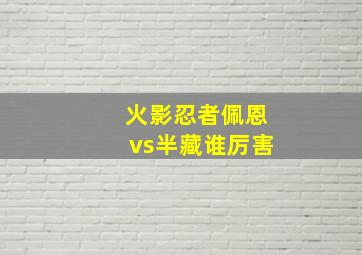 火影忍者佩恩
vs半藏谁厉害